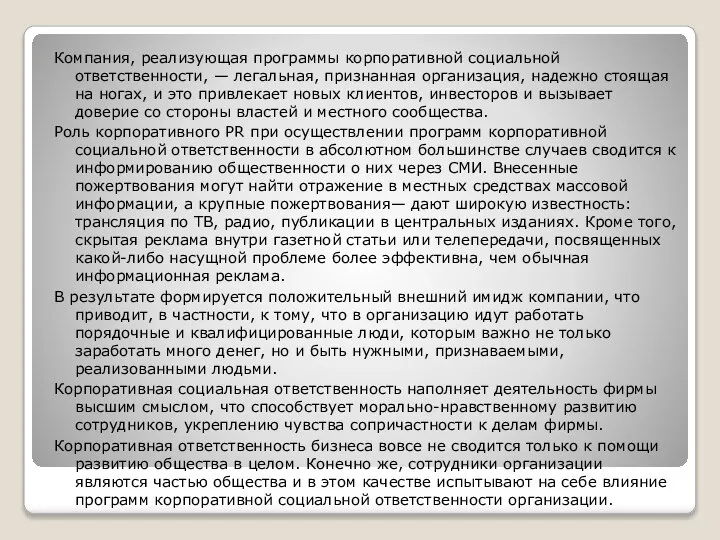 Компания, реализующая программы корпоративной социальной ответственности, — легальная, признанная организация, надежно стоящая на ногах, и это привлекает новых клиентов, инвесторов и вызывает доверие со стороны властей и местного сообщества.

Роль корпоративного PR при осуществлении программ корпоративной социальной ответственности в абсолютном большинстве случаев сводится к информированию общественности о них через СМИ. Внесенные пожертвования могут найти отражение в местных средствах массовой информации, а крупные пожертвования— дают широкую известность: трансляция по ТВ, радио, публикации в центральных изданиях. Кроме того, скрытая реклама внутри газетной статьи или телепередачи, посвященных какой-либо насущной проблеме более эффективна, чем обычная информационная реклама.

В результате формируется положительный внешний имидж компании, что приводит, в частности, к тому, что в организацию идут работать порядочные и квалифицированные люди, которым важно не только заработать много денег, но и быть нужными, признаваемыми, реализованными людьми.

Корпоративная социальная ответственность наполняет деятельность фирмы высшим смыслом, что способствует морально-нравственному развитию сотрудников, укреплению чувства сопричастности к делам фирмы.

Корпоративная ответственность бизнеса вовсе не сводится только к помощи развитию общества в целом. Конечно же, сотрудники организации являются частью общества и в этом качестве испытывают на себе влияние программ корпоративной социальной ответственности организации.